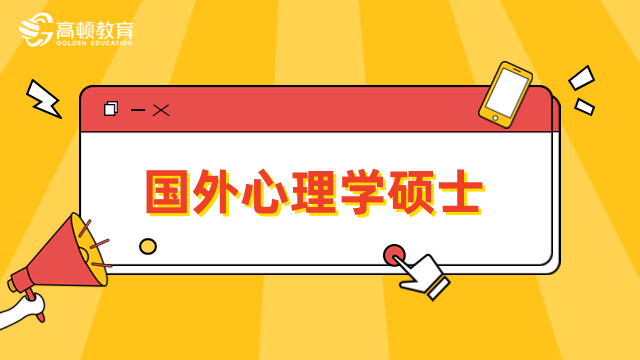 高顿教育
GOLDEN EDUCATION

国外心理学硕士